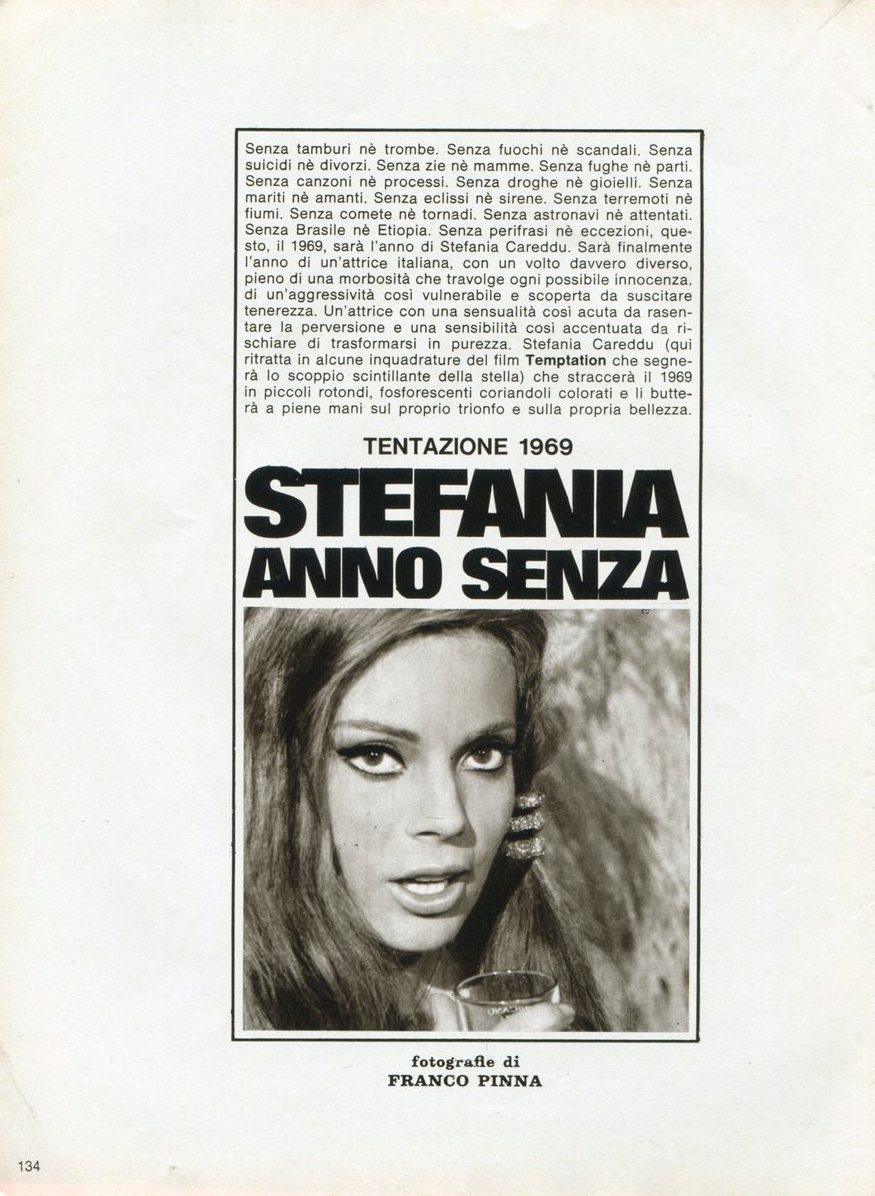 Senza tamburi nè trombe. Senza fuochi nè scandali. Senza suicidi nè divorzi. Senza zie nè mamme. Senza fughe nè parti. Senza canzoni nè processi. Senza droghe nè gioielli. Senza mariti nè amanti. Senza eclissi nè sirene. Senza terremoti nè fiumi. Senza comete nè tornadi. Senza astronavi nè attentati. Senza Brasile nè Etiopia. Senza perifrasi nè eccezioni, questo, il 1969, sarà l'anno di Stefania Careddu. Sarà finalmente l'anno di un'attrice italiana, con un volto davvero diverso, pieno di una morbosità che travolge ogni possibile innocenza, di un'aggressività così vulnerabile e scoperta da suscitare tenerezza. Un'attrice con una sensualità così acuta da rasentare la perversione e una sensibilità così accentuata da rischiare di trasformarsi in purezza. Stefania Careddu (qui ritratta in alcune inquadrature del film Temptation che segnerà lo scoppio scintillante della stella) che straccerà il 1969 in piccoli rotondi, fosforescenti coriandoli colorati e li butterà a piene mani sul proprio trionfo e sulla propria bellezza.

TENTAZIONE 1969

STEFANIA

ANNO SENZA

fotografie di
FRANCO PINNA

134